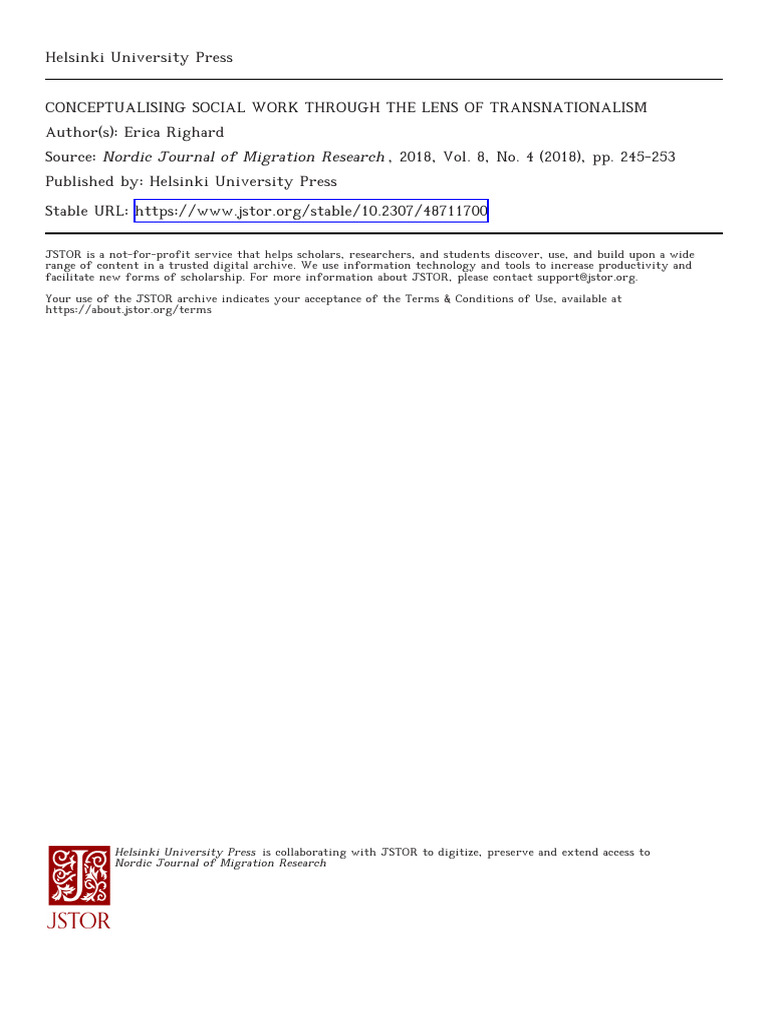 Helsinki University Press

CONCEPTUALISING SOCIAL WORK THROUGH THE LENS OF TRANSNATIONALISM
Author(s): Erica Righard
Source: Nordic Journal of Migration Research , 2018, Vol. 8, No. 4 (2018), pp. 245-253
Published by: Helsinki University Press
Stable URL: https://www.jstor.org/stable/10.2307/48711700

JSTOR is a not-for-profit service that helps scholars, researchers, and students discover, use, and build upon a wide range of content in a trusted digital archive. We use information technology and tools to increase productivity and facilitate new forms of scholarship. For more information about JSTOR, please contact support@jstor.org.

Your use of the JSTOR archive indicates your acceptance of the Terms & Conditions of Use, available at https://about.jstor.org/terms

Helsinki University Press is collaborating with JSTOR to digitize, preserve and extend access to Nordic Journal of Migration Research

JSTOR